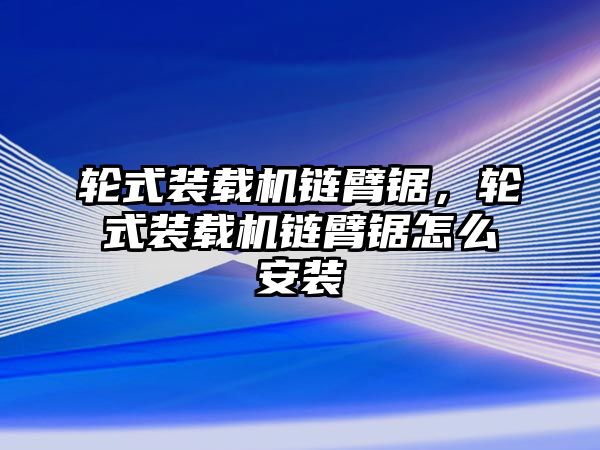 轮式装载机链臂锯，轮式装载机链臂锯怎么安装